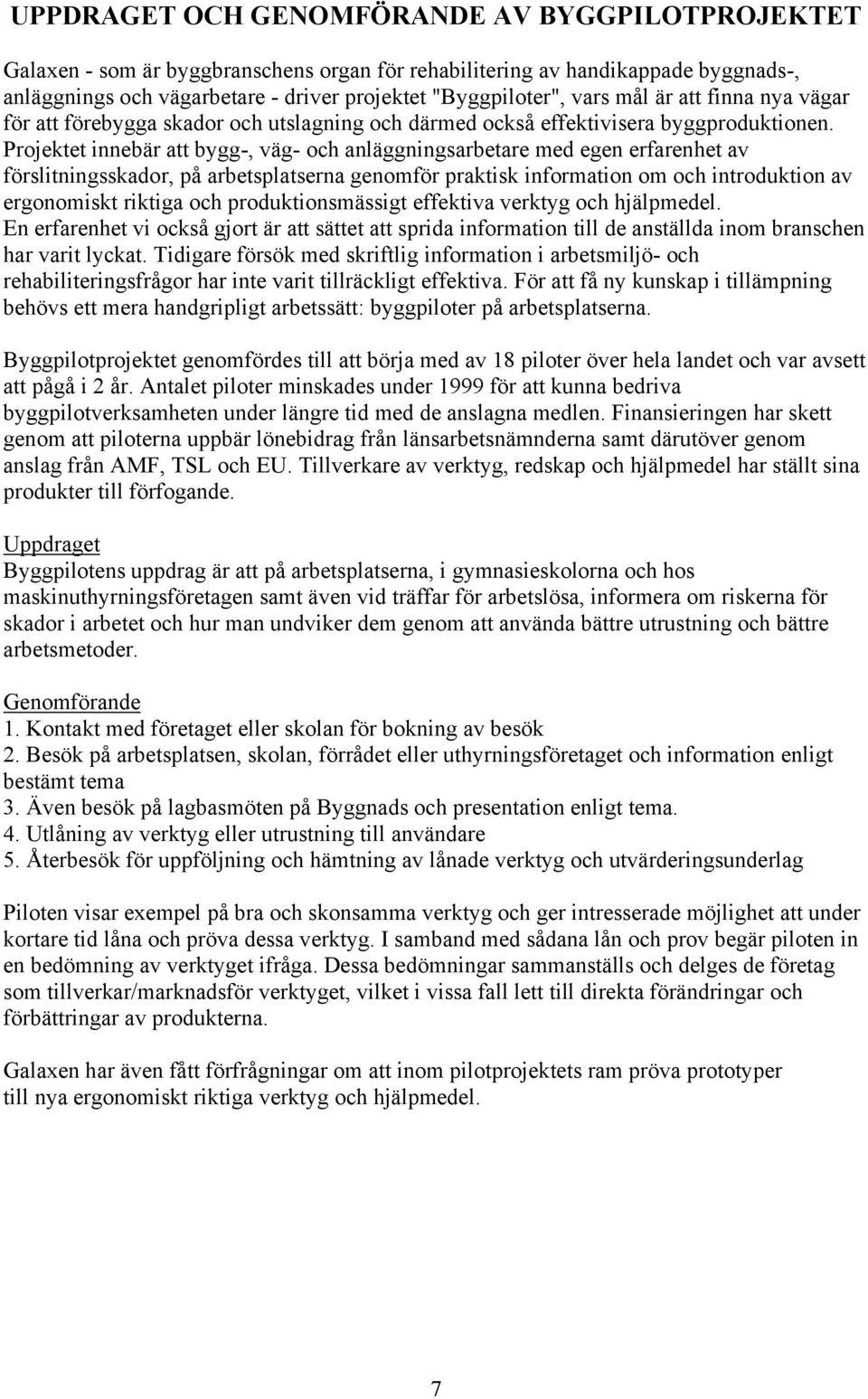 UPPDRAGET OCH GENOMFÖRANDE AV BYGGPILOTPROJEKTET

Galaxen - som är byggbranschens organ för rehabilitering av handikappade byggnads-, anläggnings och vägarbetare - driver projektet "Byggpiloter", vars mål är att finna nya vägar för att förebygga skador och utslagning och därmed också effektivisera byggproduktionen. Projektet innebär att bygg-, väg- och anläggningsarbetare med egen erfarenhet av förslitningsskador, på arbetsplatserna genomför praktisk information om och introduktion av ergonomiskt riktiga och produktionsmässigt effektiva verktyg och hjälpmedel.
En erfarenhet vi också gjort är att sättet att sprida information till de anställda inom branschen har varit lyckat. Tidigare försök med skriftlig information i arbetsmiljö- och rehabiliteringsfrågor har inte varit tillräckligt effektiva. För att få ny kunskap i tillämpning behövs ett mera handgripligt arbetssätt: byggpiloter på arbetsplatserna.

Byggpilotprojektet genomfördes till att börja med av 18 piloter över hela landet och var avsett att pågå i 2 år. Antalet piloter minskades under 1999 för att kunna bedriva byggpilotverksamheten under längre tid med de anslagna medlen. Finansieringen har skett genom att piloterna uppbär lönebidrag från länsarbetsnämnderna samt därutöver genom anslag från AMF, TSL och EU. Tillverkare av verktyg, redskap och hjälpmedel har ställt sina produkter till förfogande.

Uppdraget
Byggpilotens uppdrag är att på arbetsplatserna, i gymnasieskolorna och hos maskinuthyrningsföretagen samt även vid träffar för arbetslösa, informera om riskerna för skador i arbetet och hur man undviker dem genom att använda bättre utrustning och bättre arbetsmetoder.

Genomförande
1. Kontakt med företaget eller skolan för bokning av besök
2. Besök på arbetsplatsen, skolan, förrådet eller uthyrningsföretaget och information enligt bestämt tema
3. Även besök på lagbasmöten på Byggnads och presentation enligt tema.
4. Utlåning av verktyg eller utrustning till användare
5. Återbesök för uppföljning och hämtning av lånade verktyg och utvärderingsunderlag

Piloten visar exempel på bra och skonsamma verktyg och ger intresserade möjlighet att under kortare tid låna och pröva dessa verktyg. I samband med sådana lån och prov begär piloten in en bedömning av verktyget ifråga. Dessa bedömningar sammanställs och delges de företag som tillverkar/marknadsför verktyget, vilket i vissa fall lett till direkta förändringar och förbättringar av produkterna.

Galaxen har även fått förfrågningar om att inom pilotprojektets ram pröva prototyper till nya ergonomiskt riktiga verktyg och hjälpmedel.

7